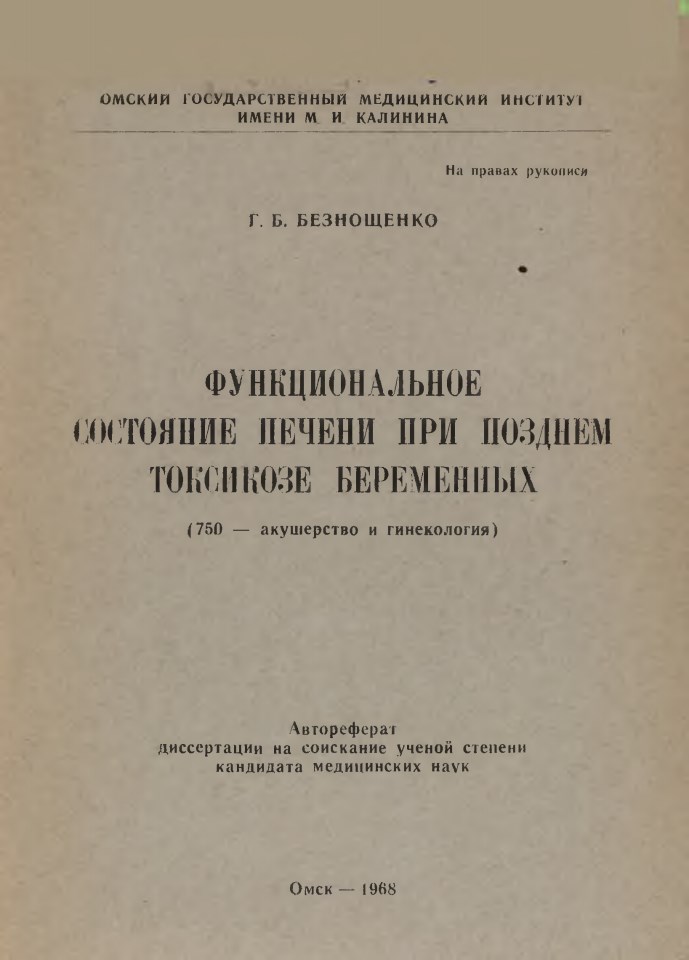 ОМСКИЙ ГОСУДАРСТВЕННЫЙ МЕДИЦИНСКИЙ ИНСТИТУТ
ИМЕНИ М. И. КАЛИНИНА

На правах рукописи

Г. Б. БЕЗНОЩЕНКО

ФУНКЦИОНАЛЬНОЕ СОСТОЯНИЕ ПЕЧЕНИ ПРИ ПОЗДНЕМ ТОКСИКОЗЕ БЕРЕМЕННЫХ

(750 — акушерство и гинекология)

Автореферат
диссертации на соискание ученой степени
кандидата медицинских наук

Омск — 1968